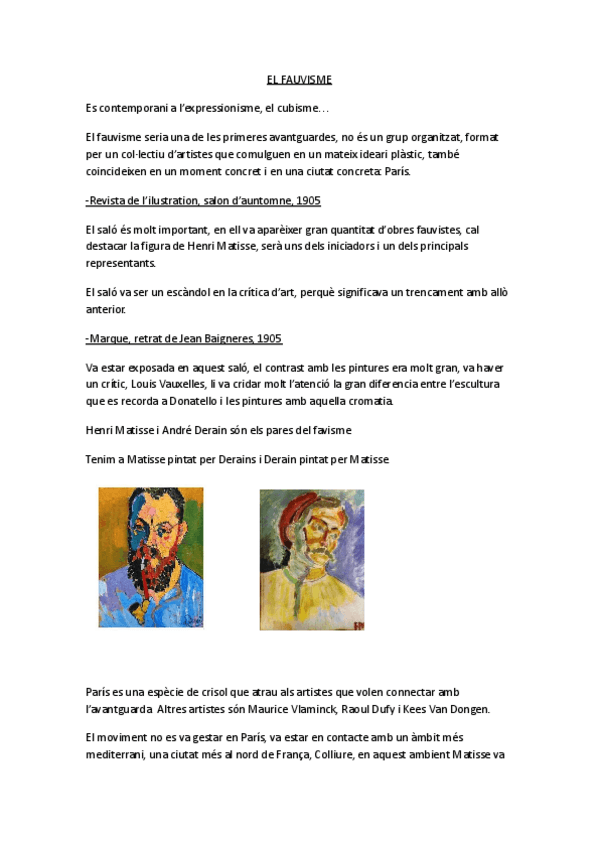 EL FAUVISME

Es contemporani a l'expressionisme, el cubisme…

El fauvisme seria una de les primeres avantguardes, no és un grup organitzat, format per un col·lectiu d'artistes que comulguen en un mateix ideari plàstic, també coincideixen en un moment concret i en una ciutat concreta: París.

-Revista de l'ilustration, salon d'auntomne, 1905

El saló és molt important, en ell va aparèixer gran quantitat d'obres fauvistes, cal destacar la figura de Henri Matisse, serà uns dels iniciadors i un dels principals representants.

El saló va ser un escàndol en la crítica d'art, perquè significava un trencament amb allò anterior.

-Marque, retrat de Jean Baigneres, 1905

Va estar exposada en aquest saló, el contrast amb les pintures era molt gran, va haver un crític, Louis Vauxelles, li va cridar molt l'atenció la gran diferencia entre l'escultura que es recorda a Donatello i les pintures amb aquella cromatia.

Henri Matisse i André Derain són els pares del favisme

Tenim a Matisse pintat per Derains i Derain pintat per Matisse

París es una espècie de crisol que atrau als artistes que volen connectar amb l'avantguarda. Altres artistes són Maurice Vlaminck, Raoul Dufy i Kees Van Dongen.

El moviment no es va gestar en París, va estar en contacte amb un àmbit més mediterrani, una ciutat més al nord de França, Colliure, en aquest ambient Matisse va